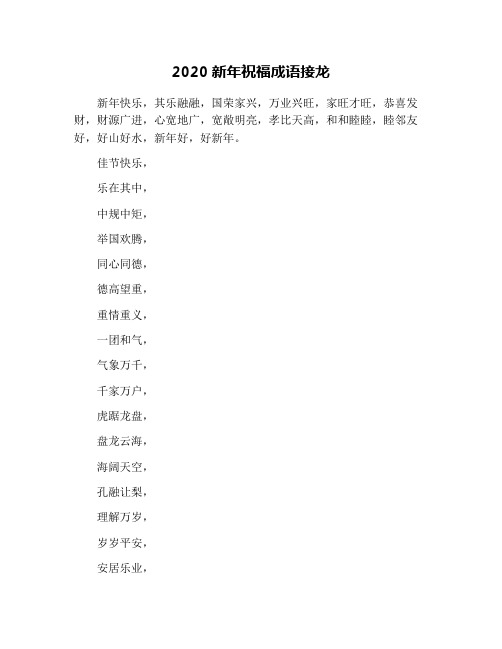 2020 新年祝福成语接龙

新年快乐，其乐融融，国荣家兴，万业兴旺，家旺才旺，恭喜发财，财源广进，心宽地广，宽敞明亮，孝比天高，和和睦睦，睦邻友好，好山好水，新年好，好新年。

佳节快乐，

乐在其中，

中规中矩，

举国欢腾，

同心同德，

德高望重，

重情重义，

一团和气，

气象万千，

千家万户，

虎踞龙盘，

盘龙云海，

海阔天空，

孔融让梨，

理解万岁，

岁岁平安，

安居乐业，